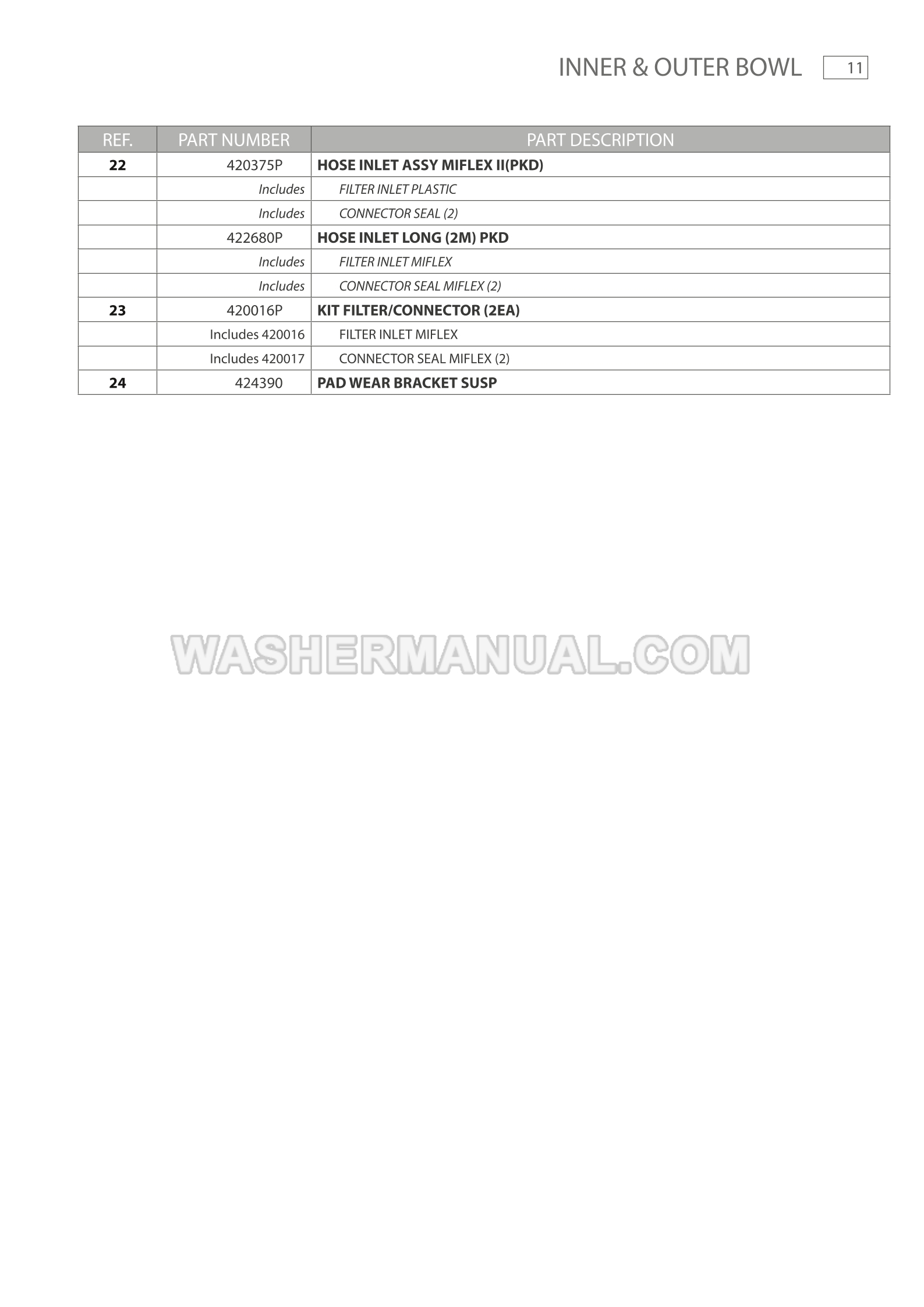 INNER & OUTER BOWL 11

| REF. | PART NUMBER | PART DESCRIPTION |
|---|---|---|
| 22 | 420375P | HOSE INLET ASSY MIFLEX II(PKD) |
|  | Includes | FILTER INLET PLASTIC |
|  | Includes | CONNECTOR SEAL (2) |
|  | 422680P | HOSE INLET LONG (2M) PKD |
|  | Includes | FILTER INLET MIFLEX |
|  | Includes | CONNECTOR SEAL MIFLEX (2) |
| 23 | 420016P | KIT FILTER/CONNECTOR (2EA) |
|  | Includes 420016 | FILTER INLET MIFLEX |
|  | Includes 420017 | CONNECTOR SEAL MIFLEX (2) |
| 24 | 424390 | PAD WEAR BRACKET SUSP |

WASHERMANUAL.COM